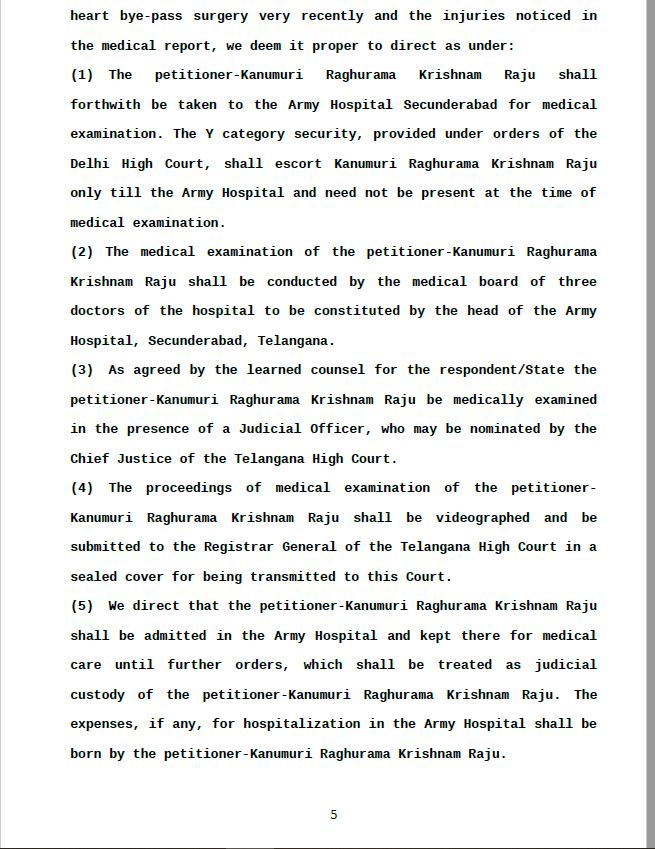 heart bye-pass surgery very recently and the injuries noticed in the medical report, we deem it proper to direct as under:

(1) The petitioner-Kanumuri Raghurama Krishnam Raju shall forthwith be taken to the Army Hospital Secunderabad for medical examination. The Y category security, provided under orders of the Delhi High Court, shall escort Kanumuri Raghurama Krishnam Raju only till the Army Hospital and need not be present at the time of medical examination.

(2) The medical examination of the petitioner-Kanumuri Raghurama Krishnam Raju shall be conducted by the medical board of three doctors of the hospital to be constituted by the head of the Army Hospital, Secunderabad, Telangana.

(3) As agreed by the learned counsel for the respondent/State the petitioner-Kanumuri Raghurama Krishnam Raju be medically examined in the presence of a Judicial Officer, who may be nominated by the Chief Justice of the Telangana High Court.

(4) The proceedings of medical examination of the petitioner-Kanumuri Raghurama Krishnam Raju shall be videographed and be submitted to the Registrar General of the Telangana High Court in a sealed cover for being transmitted to this Court.

(5) We direct that the petitioner-Kanumuri Raghurama Krishnam Raju shall be admitted in the Army Hospital and kept there for medical care until further orders, which shall be treated as judicial custody of the petitioner-Kanumuri Raghurama Krishnam Raju. The expenses, if any, for hospitalization in the Army Hospital shall be born by the petitioner-Kanumuri Raghurama Krishnam Raju.

5